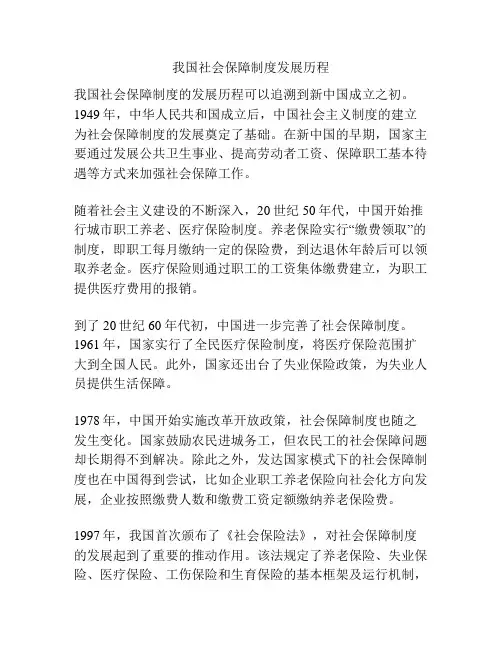 我国社会保障制度发展历程

我国社会保障制度的发展历程可以追溯到新中国成立之初。1949年，中华人民共和国成立后，中国社会主义制度的建立为社会保障制度的发展奠定了基础。在新中国的早期，国家主要通过发展公共卫生事业、提高劳动者工资、保障职工基本待遇等方式来加强社会保障工作。

随着社会主义建设的不断深入，20世纪50年代，中国开始推行城市职工养老、医疗保险制度。养老保险实行“缴费领取”的制度，即职工每月缴纳一定的保险费，到达退休年龄后可以领取养老金。医疗保险则通过职工的工资集体缴费建立，为职工提供医疗费用的报销。

到了20世纪60年代初，中国进一步完善了社会保障制度。1961年，国家实行了全民医疗保险制度，将医疗保险范围扩大到全国人民。此外，国家还出台了失业保险政策，为失业人员提供生活保障。

1978年，中国开始实施改革开放政策，社会保障制度也随之发生变化。国家鼓励农民进城务工，但农民工的社会保障问题却长期得不到解决。除此之外，发达国家模式下的社会保障制度也在中国得到尝试，比如企业职工养老保险向社会化方向发展，企业按照缴费人数和缴费工资定额缴纳养老保险费。

1997年，我国首次颁布了《社会保险法》，对社会保障制度的发展起到了重要的推动作用。该法规定了养老保险、失业保险、医疗保险、工伤保险和生育保险的基本框架及运行机制，